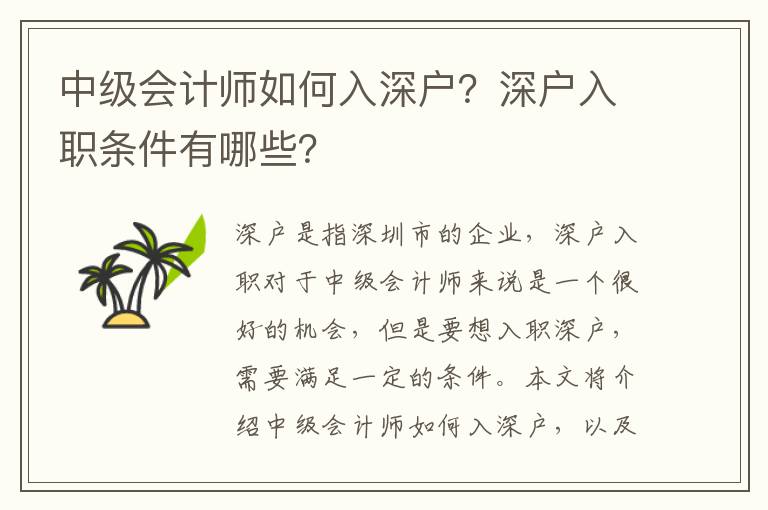 中级会计师如何入深户？深户入职条件有哪些？

深户是指深圳市的企业，深户入职对于中级会计师来说是一个很好的机会，但是要想入职深户，需要满足一定的条件。本文将介绍中级会计师如何入深户，以及